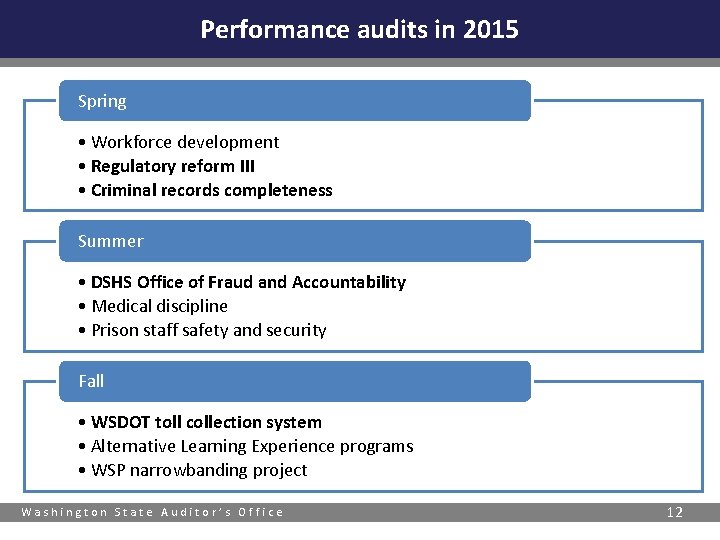 Performance audits in 2015

Spring

• Workforce development
• Regulatory reform III
• Criminal records completeness

Summer

• DSHS Office of Fraud and Accountability
• Medical discipline
• Prison staff safety and security

Fall

• WSDOT toll collection system
• Alternative Learning Experience programs
• WSP narrowbanding project

Washington State Auditor's Office

12